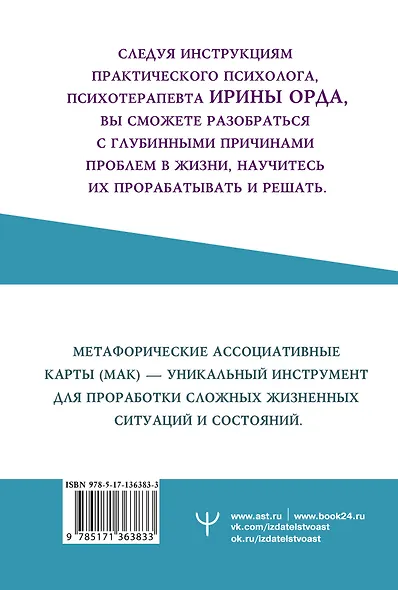 СЛЕДУЯ ИНСТРУКЦИЯМ ПРАКТИЧЕСКОГО ПСИХОЛОГА, ПСИХОТЕРАПЕВТА ИРИНЫ ОРДА, ВЫ СМОЖЕТЕ РАЗОБРАТЬСЯ С ГЛУБИННЫМИ ПРИЧИНАМИ ПРОБЛЕМ В ЖИЗНИ, НАУЧИТЕСЬ ИХ ПРОРАБАТЫВАТЬ И РЕШАТЬ.

МЕТАФОРИЧЕСКИЕ АССОЦИАТИВНЫЕ КАРТЫ (МАК) — УНИКАЛЬНЫЙ ИНСТРУМЕНТ ДЛЯ ПРОРАБОТКИ СЛОЖНЫХ ЖИЗНЕННЫХ СИТУАЦИЙ И СОСТОЯНИЙ.

ISBN 978-5-17-136383-3

9 785171 363833

www.ast.ru | www.book24.ru
vk.com/izdatelstvoast
ok.ru/izdatelstvoast